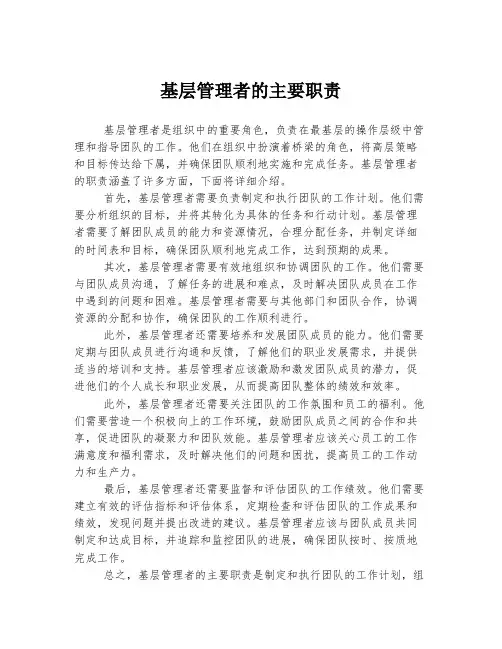 基层管理者的主要职责

基层管理者是组织中的重要角色，负责在最基层的操作层级中管理和指导团队的工作。他们在组织中扮演着桥梁的角色，将高层策略和目标传达给下属，并确保团队顺利地实施和完成任务。基层管理者的职责涵盖了许多方面，下面将详细介绍。

首先，基层管理者需要负责制定和执行团队的工作计划。他们需要分析组织的目标，并将其转化为具体的任务和行动计划。基层管理者需要了解团队成员的能力和资源情况，合理分配任务，并制定详细的时间表和目标，确保团队顺利地完成工作，达到预期的成果。

其次，基层管理者需要有效地组织和协调团队的工作。他们需要与团队成员沟通，了解任务的进展和难点，及时解决团队成员在工作中遇到的问题和困难。基层管理者需要与其他部门和团队合作，协调资源的分配和协作，确保团队的工作顺利进行。

此外，基层管理者还需要培养和发展团队成员的能力。他们需要定期与团队成员进行沟通和反馈，了解他们的职业发展需求，并提供适当的培训和支持。基层管理者应该激励和激发团队成员的潜力，促进他们的个人成长和职业发展，从而提高团队整体的绩效和效率。

此外，基层管理者还需要关注团队的工作氛围和员工的福利。他们需要营造一个积极向上的工作环境，鼓励团队成员之间的合作和共享，促进团队的凝聚力和团队效能。基层管理者应该关心员工的工作满意度和福利需求，及时解决他们的问题和困扰，提高员工的工作动力和生产力。

最后，基层管理者还需要监督和评估团队的工作绩效。他们需要建立有效的评估指标和评估体系，定期检查和评估团队的工作成果和绩效，发现问题并提出改进的建议。基层管理者应该与团队成员共同制定和达成目标，并追踪和监控团队的进展，确保团队按时、按质地完成工作。

总之，基层管理者的主要职责是制定和执行团队的工作计划，组